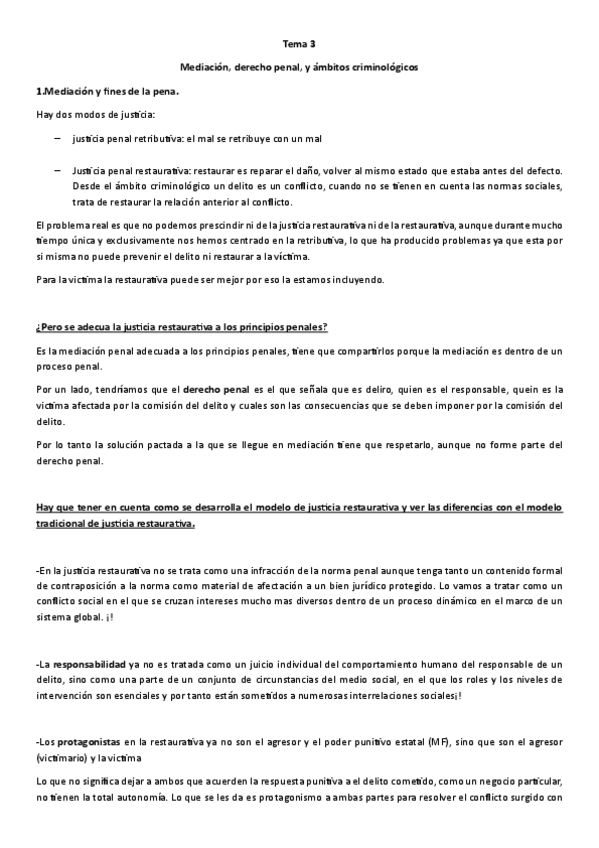 Tema 3

Mediación, derecho penal, y ámbitos criminológicos

1.Mediación y fines de la pena.

Hay dos modos de justicia:

– justicia penal retributiva: el mal se retribuye con un mal

– Justicia penal restaurativa: restaurar es reparar el daño, volver al mismo estado que estaba antes del defecto. Desde el ámbito criminológico un delito es un conflicto, cuando no se tienen en cuenta las normas sociales, trata de restaurar la relación anterior al conflicto.

El problema real es que no podemos prescindir ni de la justicia restaurativa ni de la restaurativa, aunque durante mucho tiempo única y exclusivamente nos hemos centrado en la retributiva, lo que ha producido problemas ya que esta por si misma no puede prevenir el delito ni restaurar a la víctima.

Para la victima la restaurativa puede ser mejor por eso la estamos incluyendo.

¿Pero se adecua la justicia restaurativa a los principios penales?

Es la mediación penal adecuada a los principios penales, tiene que compartirlos porque la mediación es dentro de un proceso penal.

Por un lado, tendríamos que el derecho penal es el que señala que es deliro, quien es el responsable, quein es la victima afectada por la comisión del delito y cuales son las consecuencias que se deben imponer por la comisión del delito.

Por lo tanto la solución pactada a la que se llegue en mediación tiene que respetarlo, aunque no forme parte del derecho penal.

Hay que tener en cuenta como se desarrolla el modelo de justicia restaurativa y ver las diferencias con el modelo tradicional de justicia restaurativa.

-En la justicia restaurativa no se trata como una infracción de la norma penal aunque tenga tanto un contenido formal de contraposición a la norma como material de afectación a un bien jurídico protegido. Lo vamos a tratar como un conflicto social en el que se cruzan intereses mucho mas diversos dentro de un proceso dinámico en el marco de un sistema global. ¡!

-La responsabilidad ya no es tratada como un juicio individual del comportamiento humano del responsable de un delito, sino como una parte de un conjunto de circunstancias del medio social, en el que los roles y los niveles de intervención son esenciales y por tanto están sometidos a numerosas interrelaciones sociales¡!

-Los protagonistas en la restaurativa ya no son el agresor y el poder punitivo estatal (MF), sino que son el agresor (victimario) y la victima

Lo que no significa dejar a ambos que acuerden la respuesta punitiva a el delito cometido, como un negocio particular, no tienen la total autonomía. Lo que se les da es protagonismo a ambas partes para resolver el conflicto surgido con